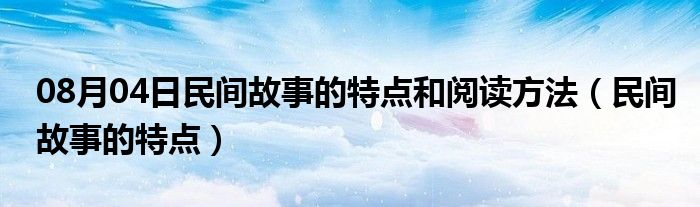 08月04日民间故事的特点和阅读方法（民间故事的特点）